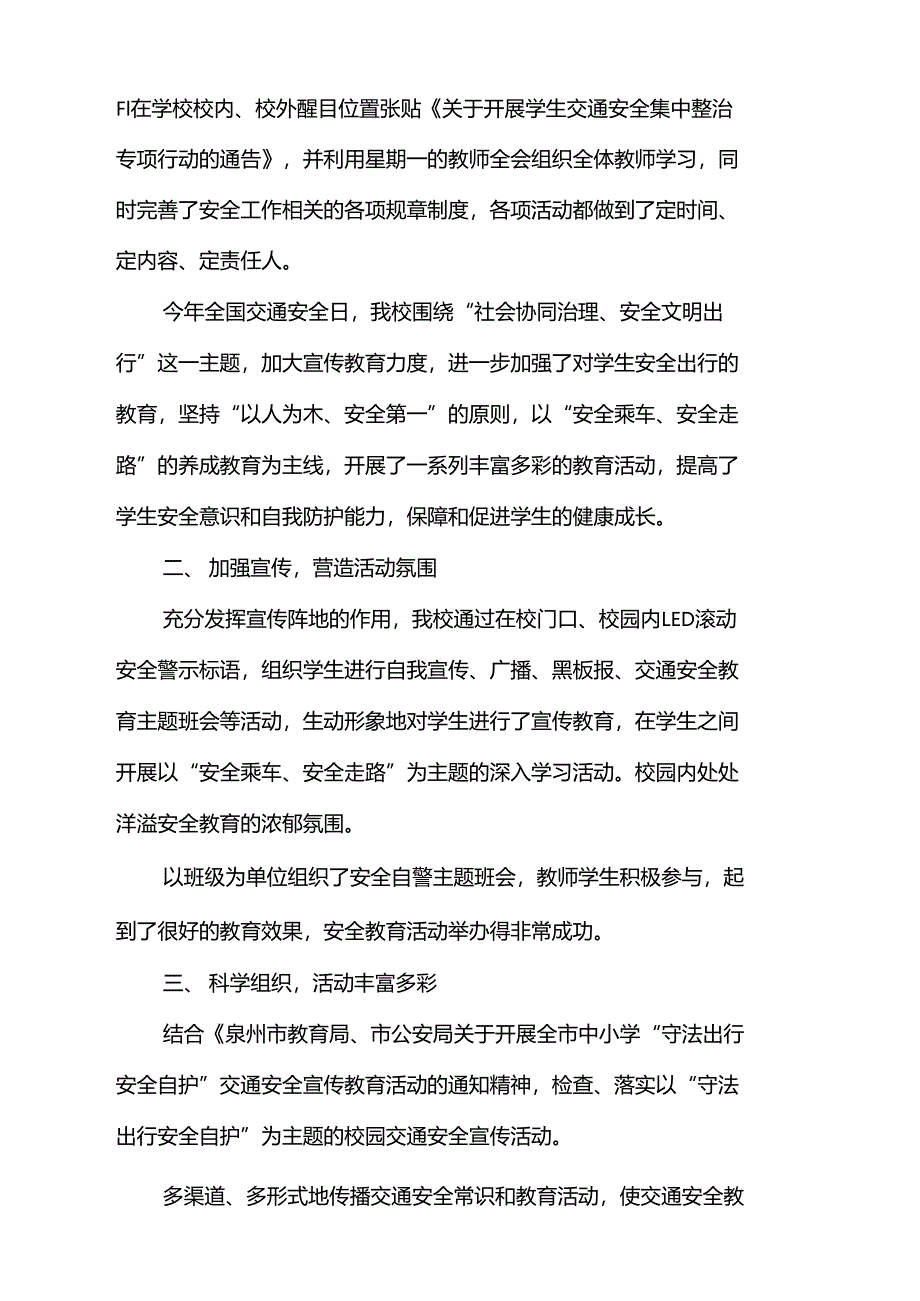 FI在学校校内、校外醒目位置张贴《关于开展学生交通安全集中整治专项行动的通告》，并利用星期一的教师全会组织全体教师学习，同时完善了安全工作相关的各项规章制度，各项活动都做到了定时间、定内容、定责任人。

今年全国交通安全日，我校围绕“社会协同治理、安全文明出行”这一主题，加大宣传教育力度，进一步加强了对学生安全出行的教育，坚持“以人为木、安全第一”的原则，以“安全乘车、安全走路”的养成教育为主线，开展了一系列丰富多彩的教育活动，提高了学生安全意识和自我防护能力，保障和促进学生的健康成长。

二、 加强宣传，营造活动氛围

充分发挥宣传阵地的作用，我校通过在校门口、校园内LED滚动安全警示标语，组织学生进行自我宣传、广播、黑板报、交通安全教育主题班会等活动，生动形象地对学生进行了宣传教育，在学生之间开展以“安全乘车、安全走路”为主题的深入学习活动。校园内处处洋溢安全教育的浓郁氛围。

以班级为单位组织了安全自警主题班会，教师学生积极参与，起到了很好的教育效果，安全教育活动举办得非常成功。

三、 科学组织，活动丰富多彩

结合《泉州市教育局、市公安局关于开展全市中小学“守法出行安全自护”交通安全宣传教育活动的通知精神，检查、落实以“守法出行安全自护”为主题的校园交通安全宣传活动。

多渠道、多形式地传播交通安全常识和教育活动，使交通安全教